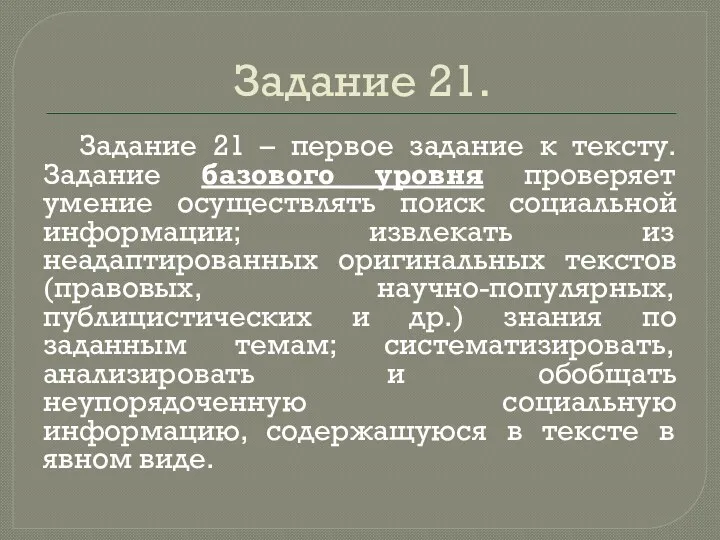 Задание 21.

Задание 21 – первое задание к тексту. Задание базового уровня проверяет умение осуществлять поиск социальной информации; извлекать из неадаптированных оригинальных текстов (правовых, научно-популярных, публицистических и др.) знания по заданным темам; систематизировать, анализировать и обобщать неупорядоченную социальную информацию, содержащуюся в тексте в явном виде.